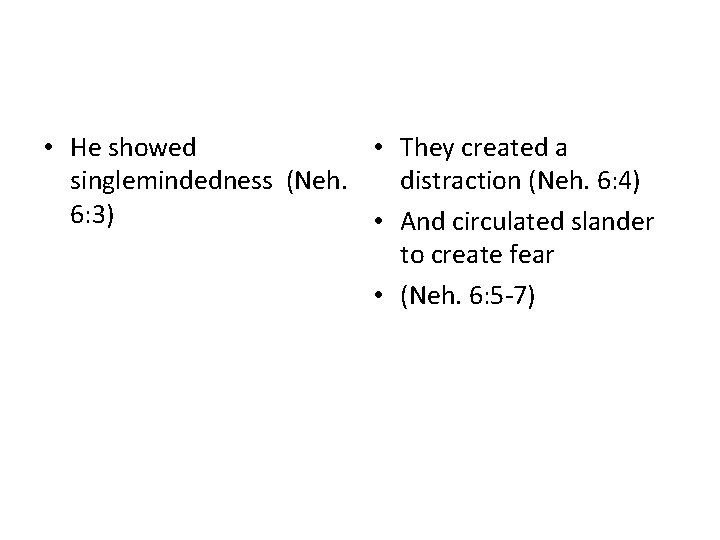 • He showed singlemindedness  (Neh. 6:3)

• They created a distraction (Neh. 6:4)
• And circulated slander to create fear
• (Neh. 6:5-7)